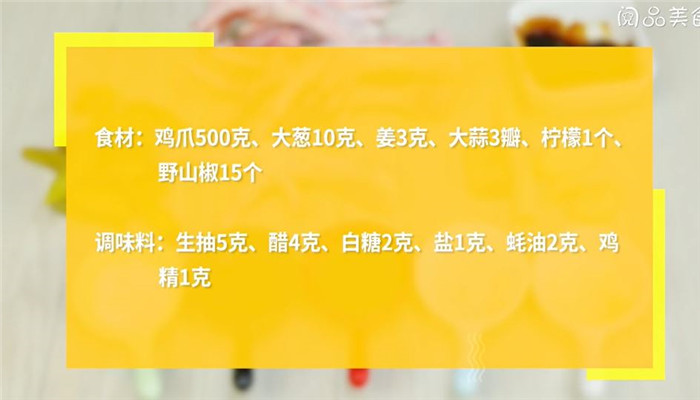 阅品美食

食材：鸡爪500克、大葱10克、姜3克、大蒜3瓣、柠檬1个、野山椒15个

调味料：生抽5克、醋4克、白糖2克、盐1克、蚝油2克、鸡精1克